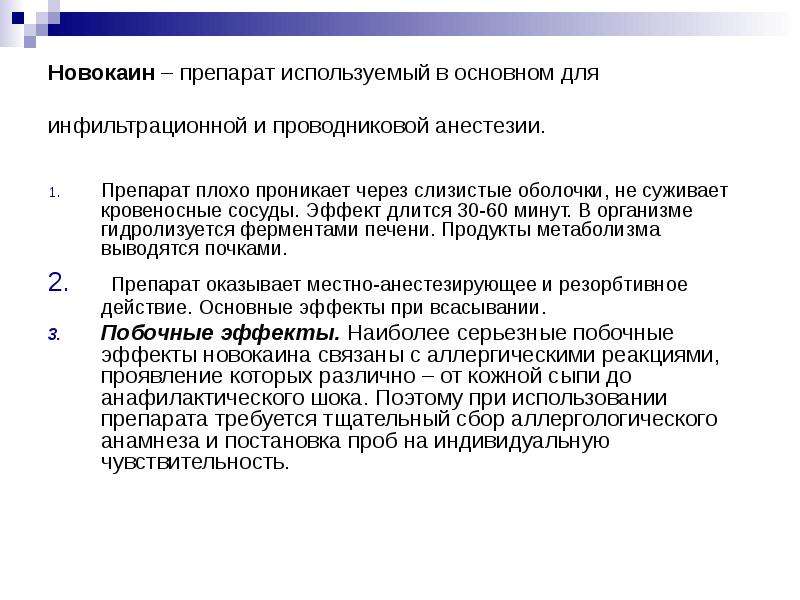 Новокаин – препарат используемый в основном для

инфильтрационной и проводниковой анестезии.

1. Препарат плохо проникает через слизистые оболочки, не суживает кровеносные сосуды. Эффект длится 30-60 минут. В организме гидролизуется ферментами печени. Продукты метаболизма выводятся почками.

2. Препарат оказывает местно-анестезирующее и резорбтивное действие. Основные эффекты при всасывании.

3. Побочные эффекты. Наиболее серьезные побочные эффекты новокаина связаны с аллергическими реакциями, проявление которых различно – от кожной сыпи до анафилактического шока. Поэтому при использовании препарата требуется тщательный сбор аллергологического анамнеза и постановка проб на индивидуальную чувствительность.